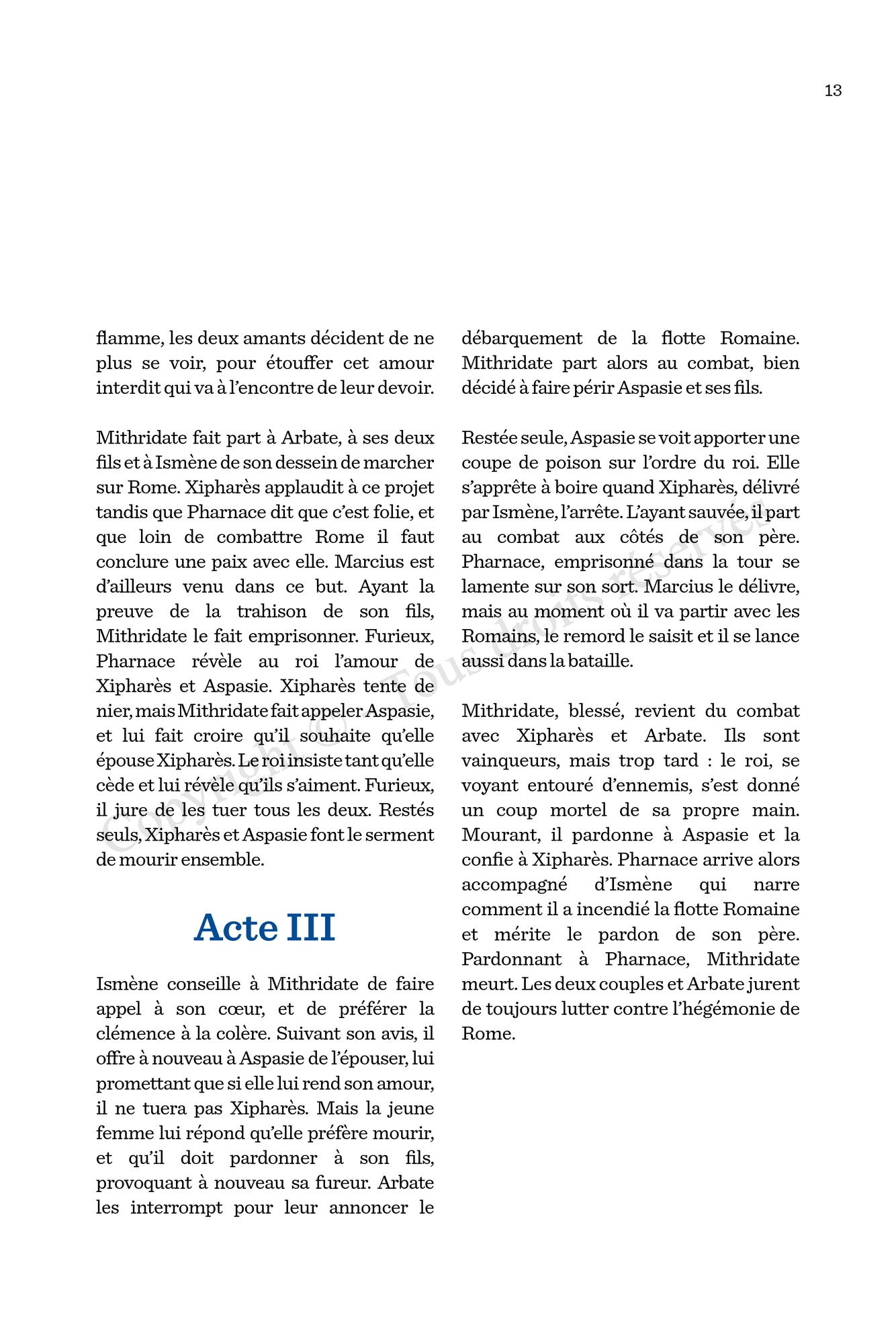 13

flamme, les deux amants décident de ne plus se voir, pour étouffer cet amour interdit qui va à l'encontre de leur devoir.

Mithridate fait part à Arbate, à ses deux fils et à Ismène de son dessein de marcher sur Rome. Xipharès applaudit à ce projet tandis que Pharnace dit que c'est folie, et que loin de combattre Rome il faut conclure une paix avec elle. Marcius est d'ailleurs venu dans ce but. Ayant la preuve de la trahison de son fils, Mithridate le fait emprisonner. Furieux, Pharnace révèle au roi l'amour de Xipharès et Aspasie. Xipharès tente de nier, mais Mithridate fait appeler Aspasie, et lui fait croire qu'il souhaite qu'elle épouse Xipharès. Le roi insiste tant qu'elle cède et lui révèle qu'ils s'aiment. Furieux, il jure de les tuer tous les deux. Restés seuls, Xipharès et Aspasie font le serment de mourir ensemble.

Acte III

Ismène conseille à Mithridate de faire appel à son cœur, et de préférer la clémence à la colère. Suivant son avis, il offre à nouveau à Aspasie de l'épouser, lui promettant que si elle lui rend son amour, il ne tuera pas Xipharès. Mais la jeune femme lui répond qu'elle préfère mourir, et qu'il doit pardonner à son fils, provoquant à nouveau sa fureur. Arbate les interrompt pour leur annoncer le débarquement de la flotte Romaine. Mithridate part alors au combat, bien décidé à faire périr Aspasie et ses fils.

Restée seule, Aspasie se voit apporter une coupe de poison sur l'ordre du roi. Elle s'apprête à boire quand Xipharès, délivré par Ismène, l'arrête. L'ayant sauvée, il part au combat aux côtés de son père. Pharnace, emprisonné dans la tour se lamente sur son sort. Marcius le délivre, mais au moment où il va partir avec les Romains, le remord le saisit et il se lance aussi dans la bataille.

Mithridate, blessé, revient du combat avec Xipharès et Arbate. Ils sont vainqueurs, mais trop tard : le roi, se voyant entouré d'ennemis, s'est donné un coup mortel de sa propre main. Mourant, il pardonne à Aspasie et la confie à Xipharès. Pharnace arrive alors accompagné d'Ismène qui narre comment il a incendié la flotte Romaine et mérite le pardon de son père. Pardonnant à Pharnace, Mithridate meurt. Les deux couples et Arbate jurent de toujours lutter contre l'hégémonie de Rome.

Copyright © - Tous droits réservés